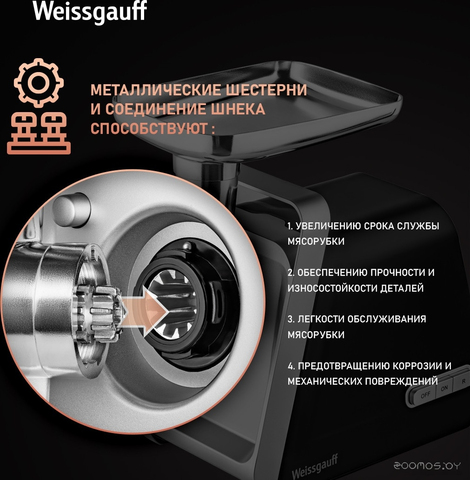 Weissgauff

МЕТАЛЛИЧЕСКИЕ ШЕСТЕРНИ И СОЕДИНЕНИЕ ШНЕКА СПОСОБСТВУЮТ :

1. УВЕЛИЧЕНИЮ СРОКА СЛУЖБЫ МЯСОРУБКИ

2. ОБЕСПЕЧЕНИЮ ПРОЧНОСТИ И ИЗНОСОСТОЙКОСТИ ДЕТАЛЕЙ

3. ЛЕГКОСТИ ОБСЛУЖИВАНИЯ МЯСОРУБКИ

4. ПРЕДОТВРАЩЕНИЮ КОРРОЗИИ И МЕХАНИЧЕСКИХ ПОВРЕЖДЕНИЙ

OFF ON R

Weissgauff

zoomos.by